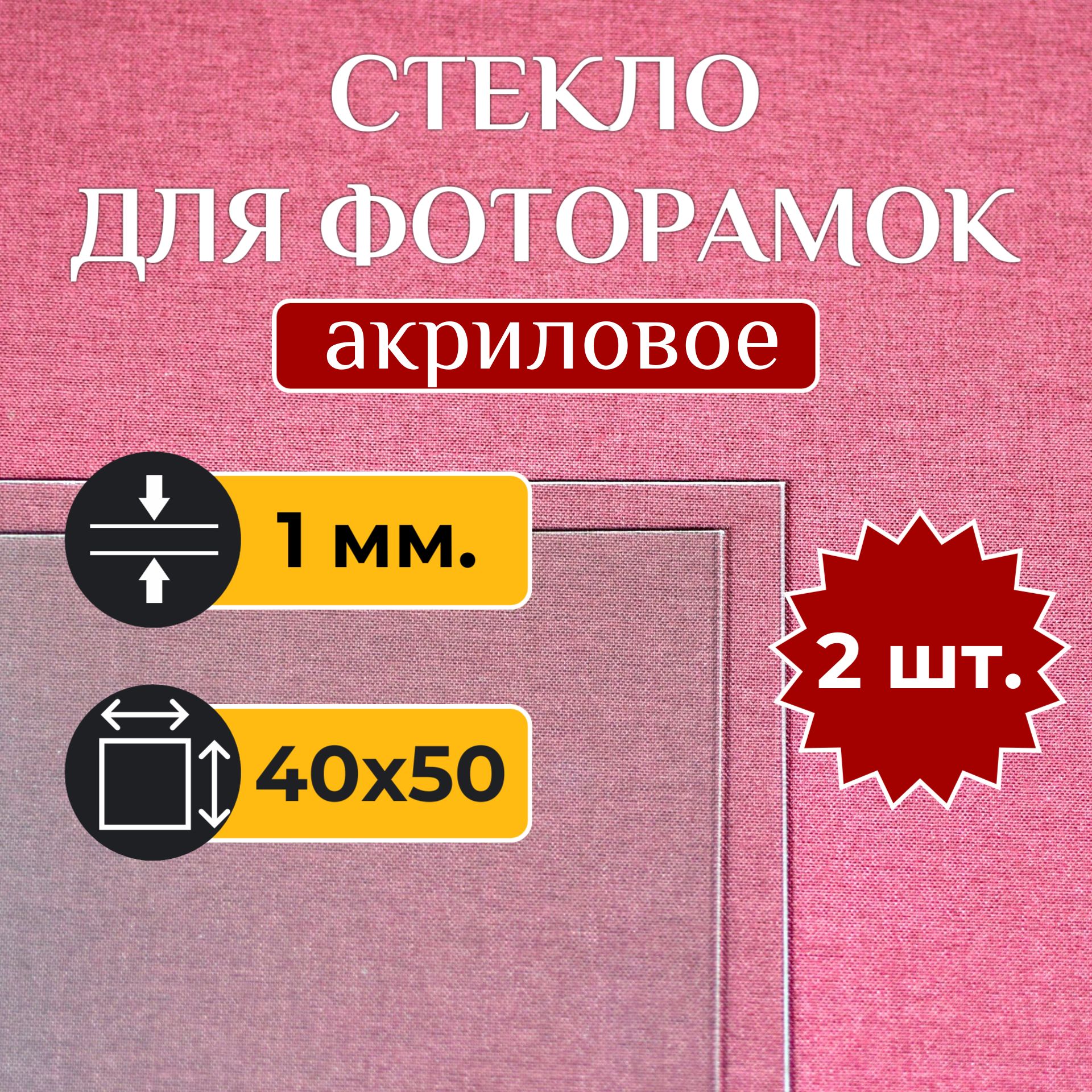 СТЕКЛО
ДЛЯ ФОТОРАМОК
акриловое

1 мм.

40x50

2 шт.